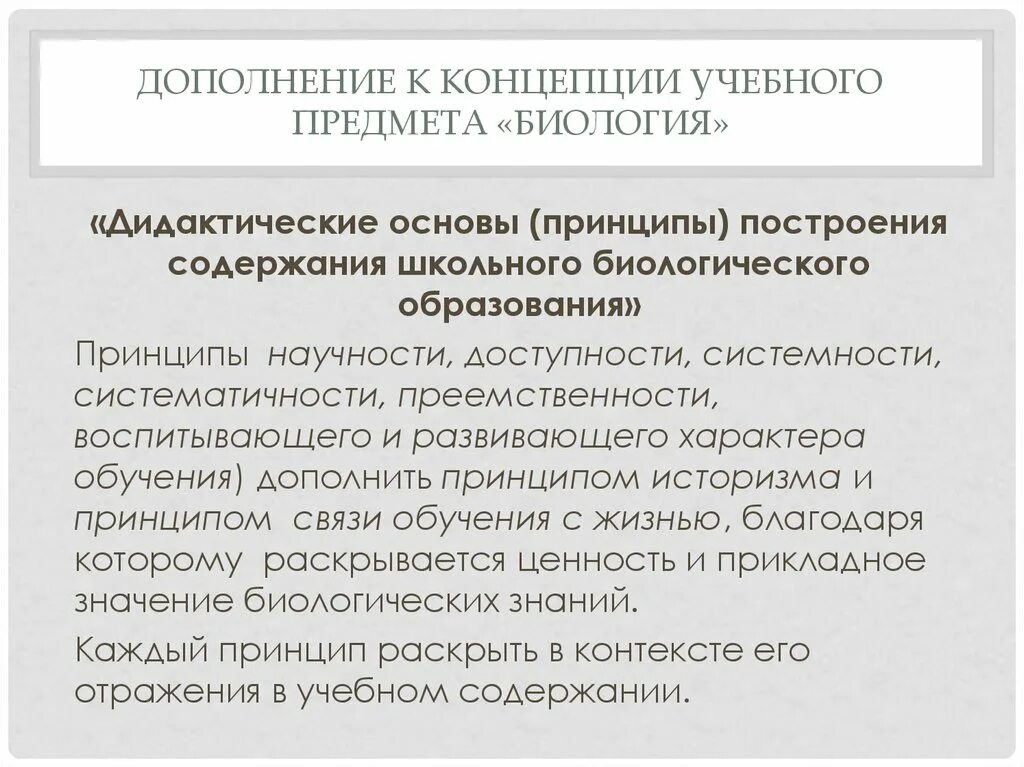 ДОПОЛНЕНИЕ К КОНЦЕПЦИИ УЧЕБНОГО ПРЕДМЕТА «БИОЛОГИЯ»

«Дидактические основы (принципы) построения содержания школьного биологического образования»

Принципы научности, доступности, системности, систематичности, преемственности, воспитывающего и развивающего характера обучения) дополнить принципом историзма и принципом связи обучения с жизнью, благодаря которому раскрывается ценность и прикладное значение биологических знаний.

Каждый принцип раскрыть в контексте его отражения в учебном содержании.